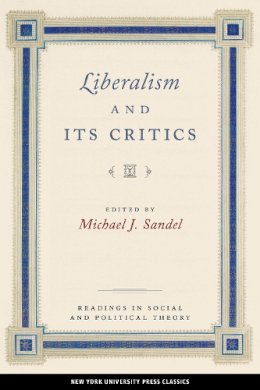 Liberalism
AND
ITS CRITICS

EDITED BY
Michael J. Sandel

READINGS IN SOCIAL AND POLITICAL THEORY

NEW YORK UNIVERSITY PRESS CLASSICS